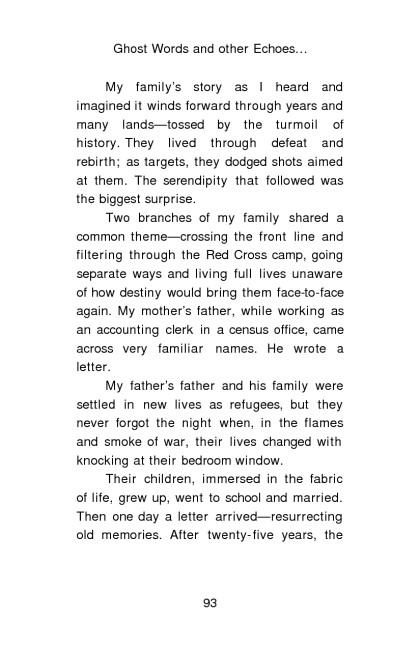 Ghost Words and other Echoes…

My family's story as I heard and imagined it winds forward through years and many lands—tossed by the turmoil of history. They lived through defeat and rebirth; as targets, they dodged shots aimed at them. The serendipity that followed was the biggest surprise.

Two branches of my family shared a common theme—crossing the front line and filtering through the Red Cross camp, going separate ways and living full lives unaware of how destiny would bring them face-to-face again. My mother's father, while working as an accounting clerk in a census office, came across very familiar names. He wrote a letter.

My father's father and his family were settled in new lives as refugees, but they never forgot the night when, in the flames and smoke of war, their lives changed with knocking at their bedroom window.

Their children, immersed in the fabric of life, grew up, went to school and married. Then one day a letter arrived—resurrecting old memories. After twenty-five years, the

93